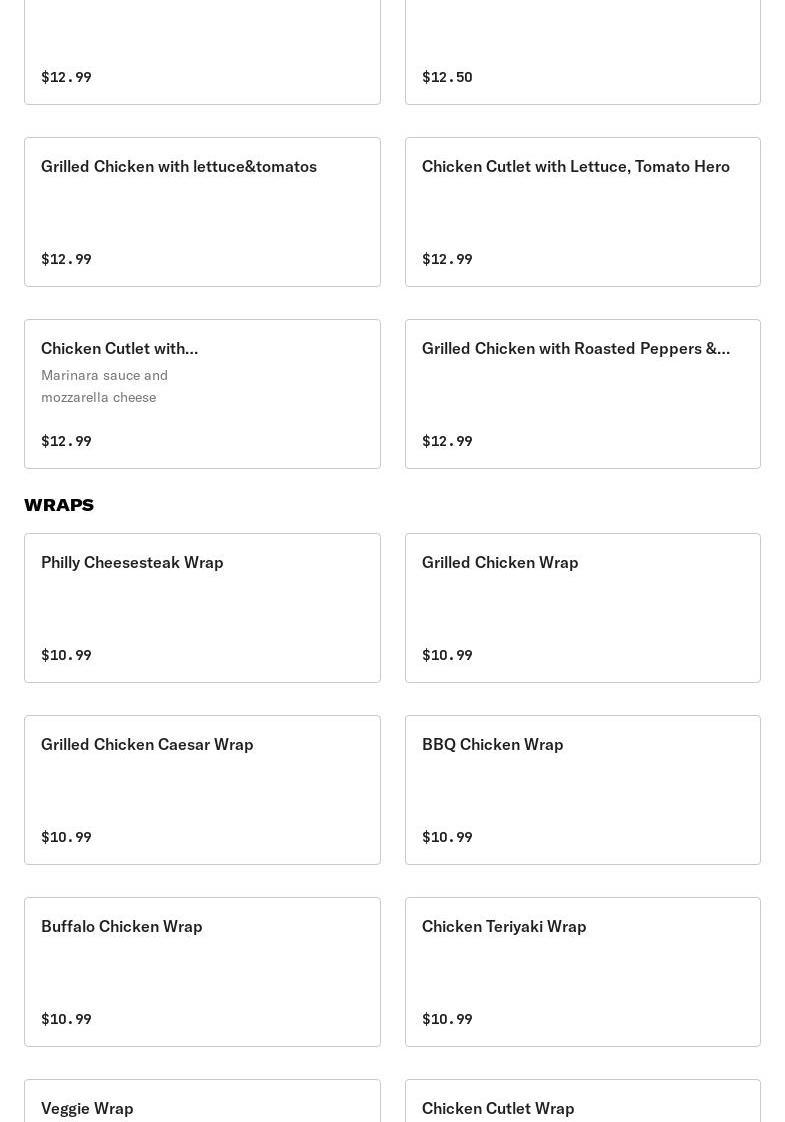 $12.99

$12.50

Grilled Chicken with lettuce&tomatos

$12.99

Chicken Cutlet with Lettuce, Tomato Hero

$12.99

Chicken Cutlet with...

Marinara sauce and mozzarella cheese

$12.99

Grilled Chicken with Roasted Peppers &...

$12.99

WRAPS

Philly Cheesesteak Wrap

$10.99

Grilled Chicken Wrap

$10.99

Grilled Chicken Caesar Wrap

$10.99

BBQ Chicken Wrap

$10.99

Buffalo Chicken Wrap

$10.99

Chicken Teriyaki Wrap

$10.99

Veggie Wrap

Chicken Cutlet Wrap